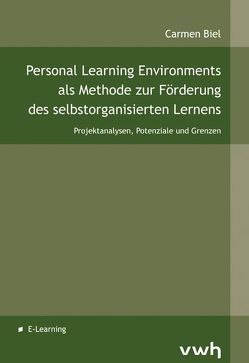 Carmen Biel

Personal Learning Environments als Methode zur Förderung des selbstorganisierten Lernens

Projektanalysen, Potenziale und Grenzen

E-Learning

vwh